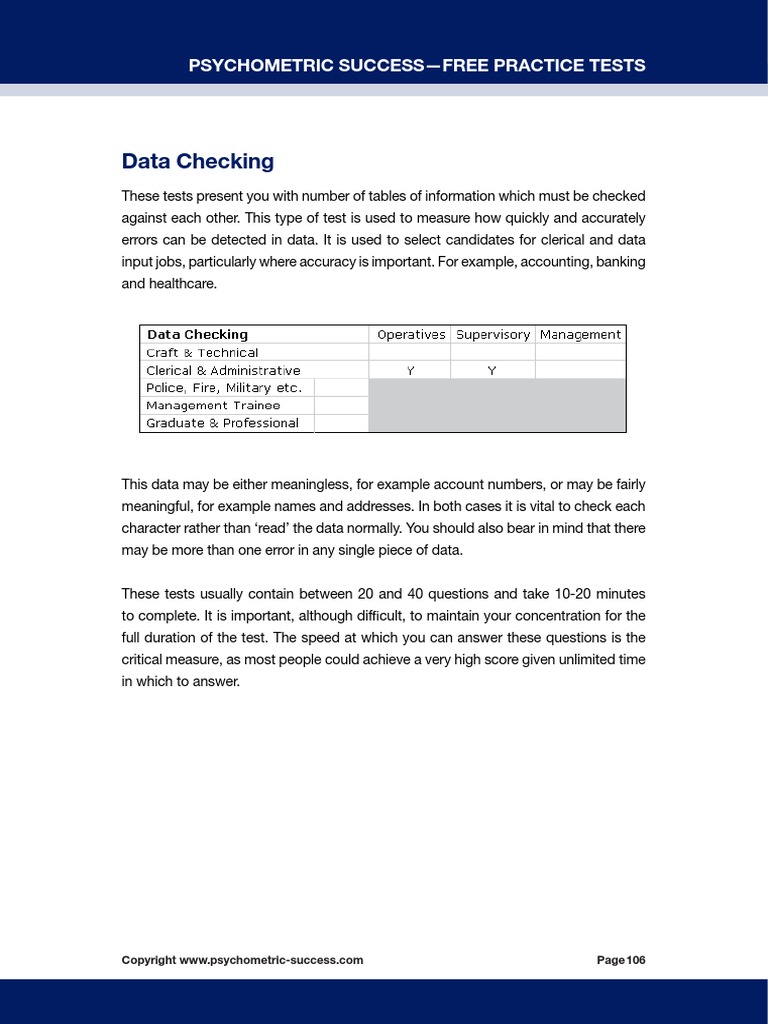 PSYCHOMETRIC SUCCESS—FREE PRACTICE TESTS

Data Checking

These tests present you with number of tables of information which must be checked against each other. This type of test is used to measure how quickly and accurately errors can be detected in data. It is used to select candidates for clerical and data input jobs, particularly where accuracy is important. For example, accounting, banking and healthcare.

| Data Checking | Operatives | Supervisory | Management |
|---|---|---|---|
| Craft & Technical | | | |
| Clerical & Administrative | Y | Y | |
| Police, Fire, Military etc. | | | |
| Management Trainee | | | |
| Graduate & Professional | | | |

This data may be either meaningless, for example account numbers, or may be fairly meaningful, for example names and addresses. In both cases it is vital to check each character rather than ‘read’ the data normally. You should also bear in mind that there may be more than one error in any single piece of data.

These tests usually contain between 20 and 40 questions and take 10-20 minutes to complete. It is important, although difficult, to maintain your concentration for the full duration of the test. The speed at which you can answer these questions is the critical measure, as most people could achieve a very high score given unlimited time in which to answer.

Copyright www.psychometric-success.com

Page 106